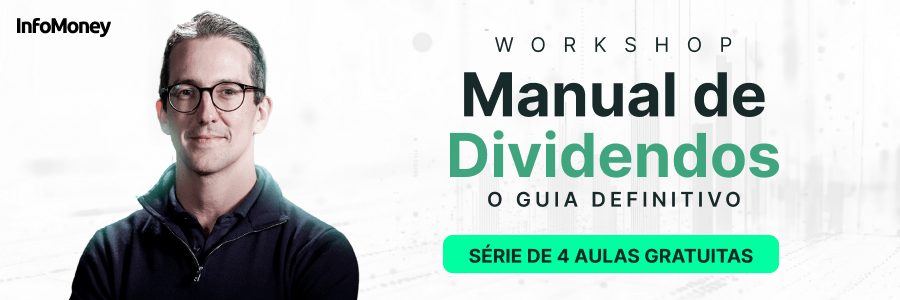 InfoMoney

WORKSHOP

Manual de Dividendos

O GUIA DEFINITIVO

SÉRIE DE 4 AULAS GRATUITAS